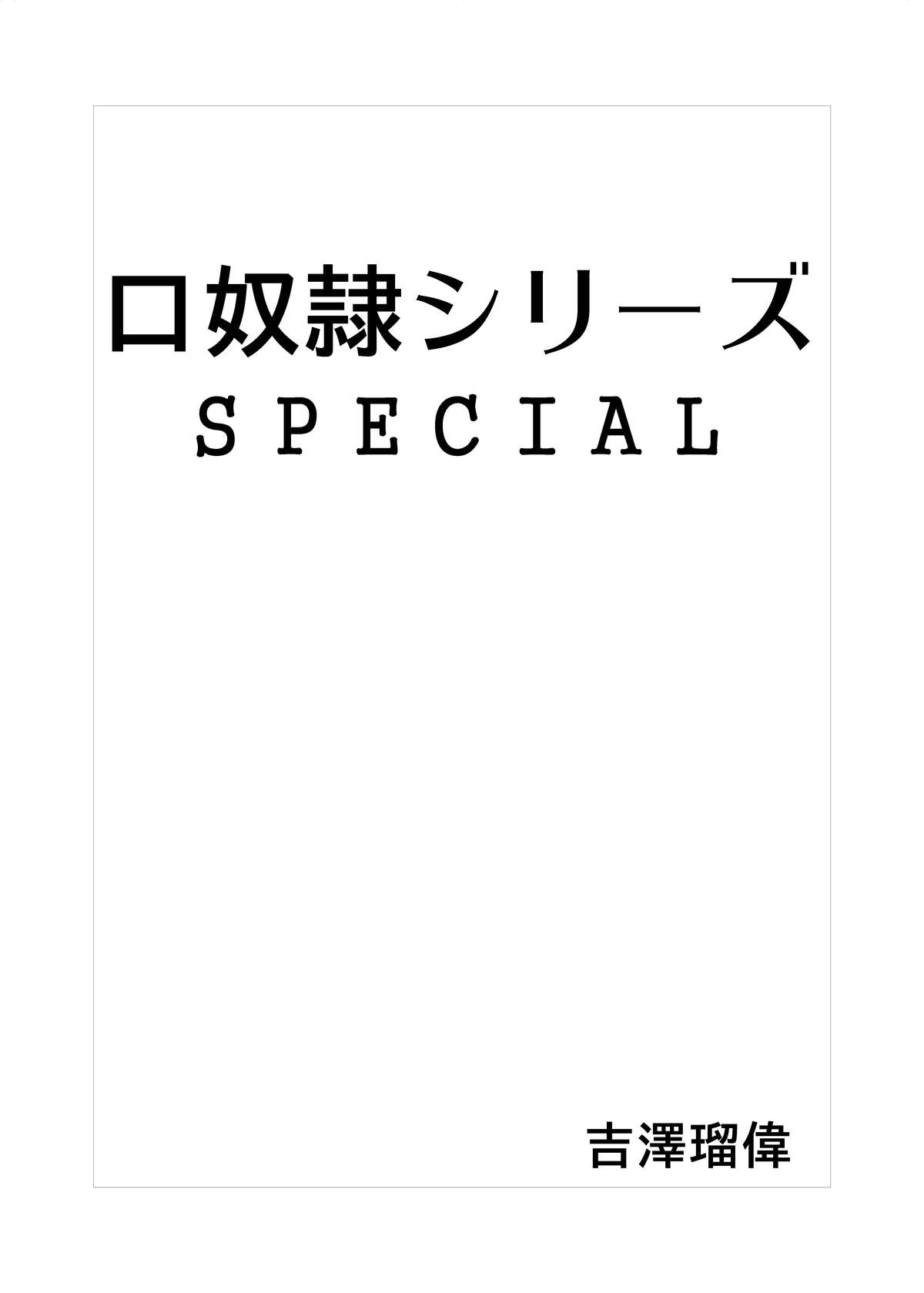 口奴隷シリーズ
SPECIAL

吉澤瑠偉